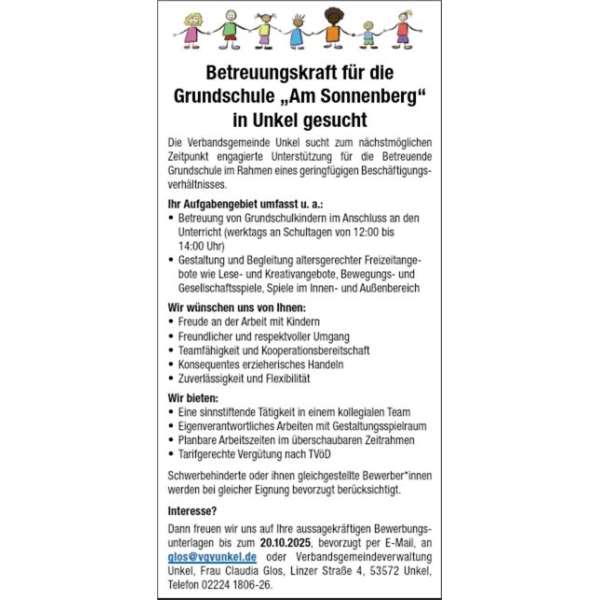 Betreuungskraft für die Grundschule „Am Sonnenberg“ in Unkel gesucht

Die Verbandsgemeinde Unkel sucht zum nächstmöglichen Zeitpunkt engagierte Unterstützung für die Betreuende Grundschule im Rahmen eines geringfügigen Beschäftigungsverhältnisses.

Ihr Aufgabengebiet umfasst u. a.:
• Betreuung von Grundschulkindern im Anschluss an den Unterricht (werktags an Schultagen von 12:00 bis 14:00 Uhr)
• Gestaltung und Begleitung altersgerechter Freizeitangebote wie Lese- und Kreativangebote, Bewegungs- und Gesellschaftsspiele, Spiele im Innen- und Außenbereich

Wir wünschen uns von Ihnen:
• Freude an der Arbeit mit Kindern
• Freundlicher und respektvoller Umgang
• Teamfähigkeit und Kooperationsbereitschaft
• Konsequentes erzieherisches Handeln
• Zuverlässigkeit und Flexibilität

Wir bieten:
• Eine sinnstiftende Tätigkeit in einem kollegialen Team
• Eigenverantwortliches Arbeiten mit Gestaltungsspielraum
• Planbare Arbeitszeiten im überschaubaren Zeitrahmen
• Tarifgerechte Vergütung nach TVöD

Schwerbehinderte oder ihnen gleichgestellte Bewerber*innen werden bei gleicher Eignung bevorzugt berücksichtigt.

Interesse?
Dann freuen wir uns auf Ihre aussagekräftigen Bewerbungsunterlagen bis zum 20.10.2025, bevorzugt per E-Mail, an glos@vgvunkel.de oder Verbandsgemeindeverwaltung Unkel, Frau Claudia Glos, Linzer Straße 4, 53572 Unkel, Telefon 02224 1806-26.